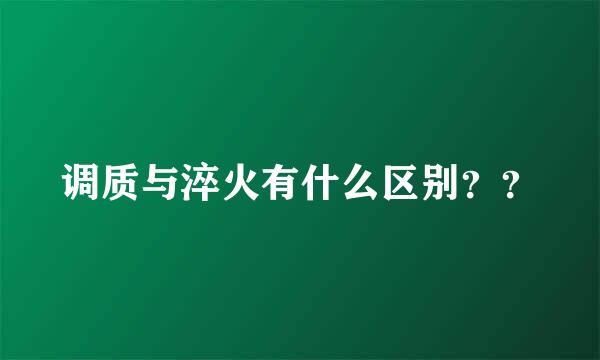 调质与淬火有什么区别？？